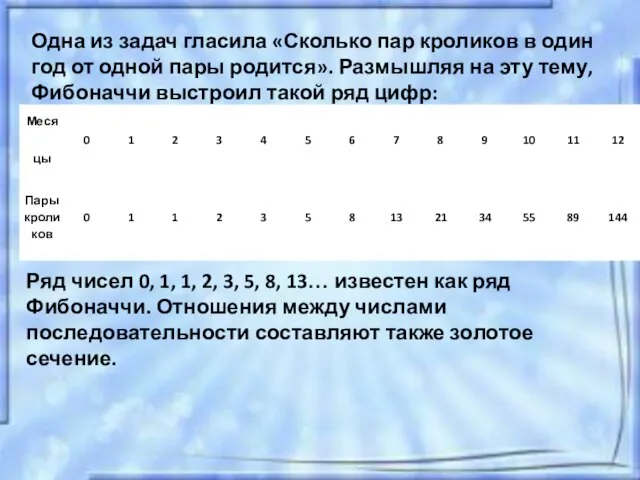 Одна из задач гласила «Сколько пар кроликов в один год от одной пары родится». Размышляя на эту тему, Фибоначчи выстроил такой ряд цифр:

| Месяцы | 0 | 1 | 2 | 3 | 4 | 5 | 6 | 7 | 8 | 9 | 10 | 11 | 12 |
|---|---|---|---|---|---|---|---|---|---|---|---|---|---|
| Пары кроликов | 0 | 1 | 1 | 2 | 3 | 5 | 8 | 13 | 21 | 34 | 55 | 89 | 144 |

Ряд чисел 0, 1, 1, 2, 3, 5, 8, 13… известен как ряд Фибоначчи. Отношения между числами последовательности составляют также золотое сечение.